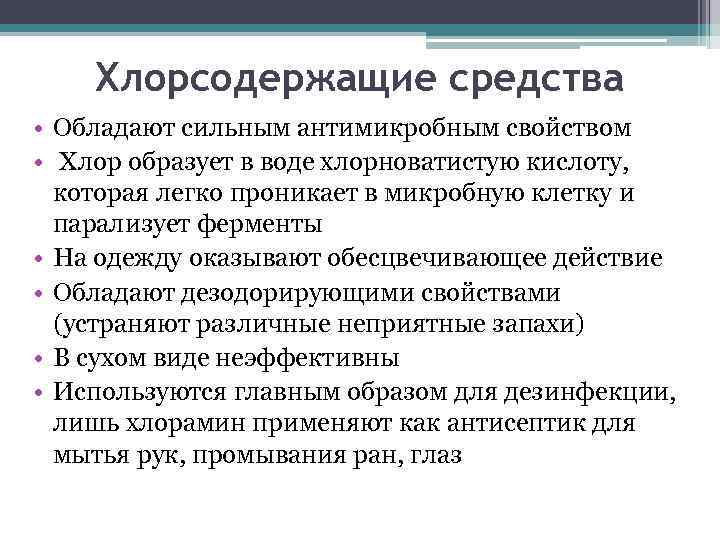 Хлорсодержащие средства

• Обладают сильным антимикробным свойством
• Хлор образует в воде хлорноватистую кислоту, которая легко проникает в микробную клетку и парализует ферменты
• На одежду оказывают обесцвечивающее действие
• Обладают дезодорирующими свойствами (устраняют различные неприятные запахи)
• В сухом виде неэффективны
• Используются главным образом для дезинфекции, лишь хлорамин применяют как антисептик для мытья рук, промывания ран, глаз